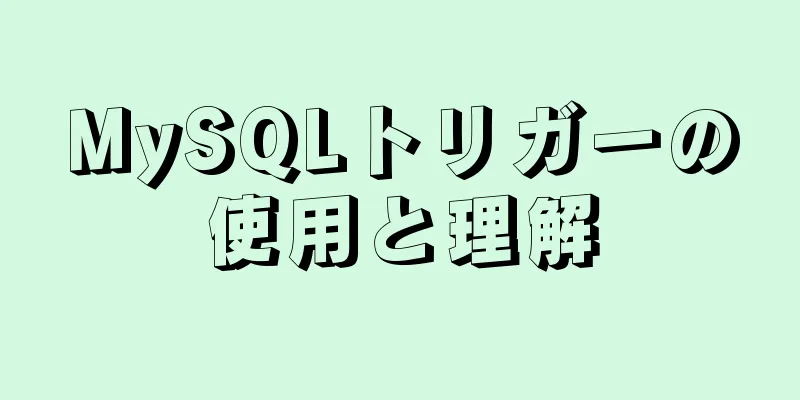 MySQLトリガーの使用と理解